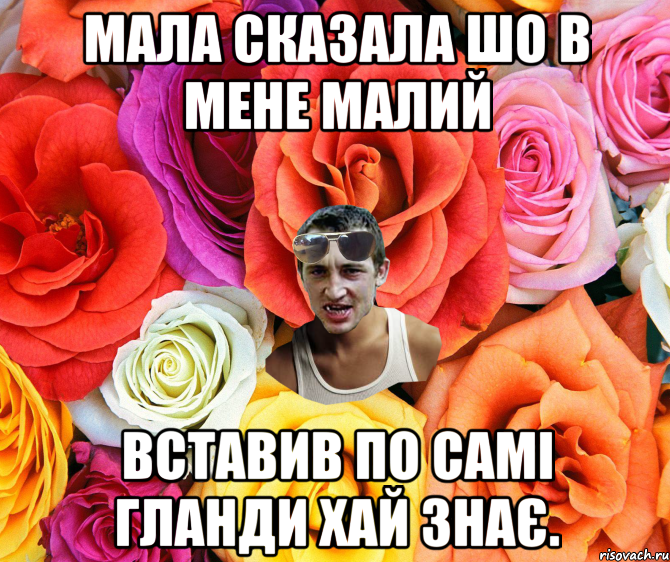 МАЛА СКАЗАЛА ШО В МЕНЕ МАЛИЙ

ВСТАВИВ ПО САМІ ГЛАНДИ ХАЙ ЗНАЄ.

risovach.ru